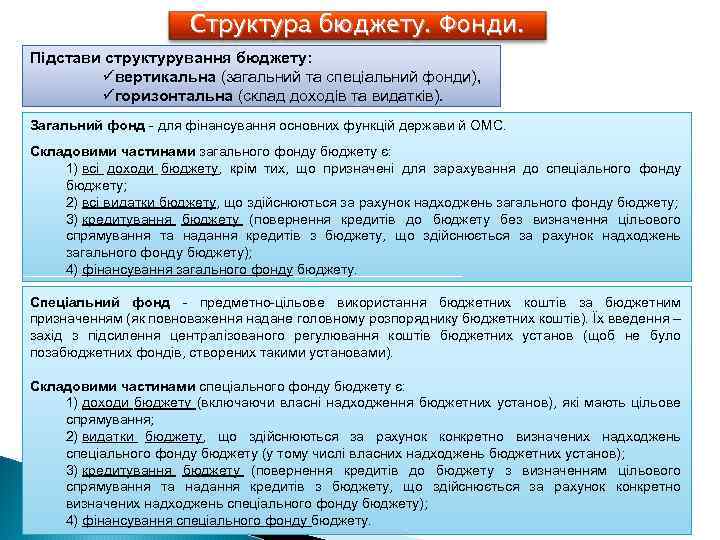 Структура бюджету. Фонди.

Підстави структурування бюджету:
✓вертикальна (загальний та спеціальний фонди),
✓горизонтальна (склад доходів та видатків).

Загальний фонд - для фінансування основних функцій держави й ОМС.

Складовими частинами загального фонду бюджету є:
1) всі доходи бюджету, крім тих, що призначені для зарахування до спеціального фонду бюджету;
2) всі видатки бюджету, що здійснюються за рахунок надходжень загального фонду бюджету;
3) кредитування бюджету (повернення кредитів до бюджету без визначення цільового спрямування та надання кредитів з бюджету, що здійснюється за рахунок надходжень загального фонду бюджету);
4) фінансування загального фонду бюджету.

Спеціальний фонд - предметно-цільове використання бюджетних коштів за бюджетним призначенням (як повноваження надане головному розпоряднику бюджетних коштів). Їх введення – захід з підсилення централізованого регулювання коштів бюджетних установ (щоб не було позабюджетних фондів, створених такими установами).

Складовими частинами спеціального фонду бюджету є:
1) доходи бюджету (включаючи власні надходження бюджетних установ), які мають цільове спрямування;
2) видатки бюджету, що здійснюються за рахунок конкретно визначених надходжень спеціального фонду бюджету (у тому числі власних надходжень бюджетних установ);
3) кредитування бюджету (повернення кредитів до бюджету з визначенням цільового спрямування та надання кредитів з бюджету, що здійснюється за рахунок конкретно визначених надходжень спеціального фонду бюджету);
4) фінансування спеціального фонду бюджету.